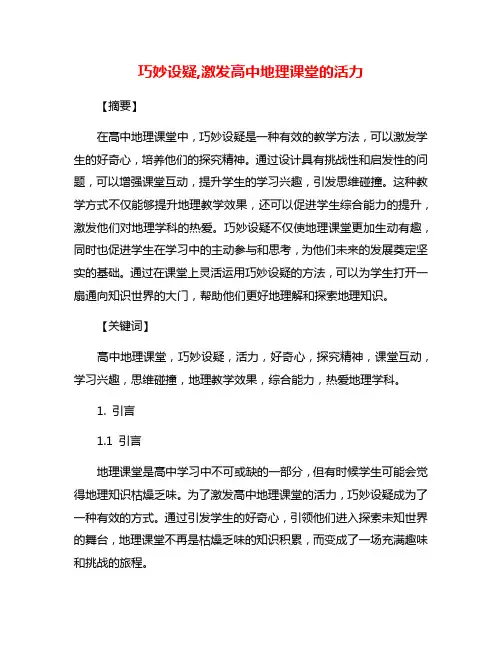 巧妙设疑,激发高中地理课堂的活力

【摘要】

在高中地理课堂中，巧妙设疑是一种有效的教学方法，可以激发学生的好奇心，培养他们的探究精神。通过设计具有挑战性和启发性的问题，可以增强课堂互动，提升学生的学习兴趣，引发思维碰撞。这种教学方式不仅能够提升地理教学效果，还可以促进学生综合能力的提升，激发他们对地理学科的热爱。巧妙设疑不仅使地理课堂更加生动有趣，同时也促进学生在学习中的主动参与和思考，为他们未来的发展奠定坚实的基础。通过在课堂上灵活运用巧妙设疑的方法，可以为学生打开一扇通向知识世界的大门，帮助他们更好地理解和探索地理知识。

【关键词】

高中地理课堂，巧妙设疑，活力，好奇心，探究精神，课堂互动，学习兴趣，思维碰撞，地理教学效果，综合能力，热爱地理学科。

1. 引言

1.1 引言

地理课堂是高中学习中不可或缺的一部分，但有时候学生可能会觉得地理知识枯燥乏味。为了激发高中地理课堂的活力，巧妙设疑成为了一种有效的方式。通过引发学生的好奇心，引领他们进入探索未知世界的舞台，地理课堂不再是枯燥乏味的知识积累，而变成了一场充满趣味和挑战的旅程。